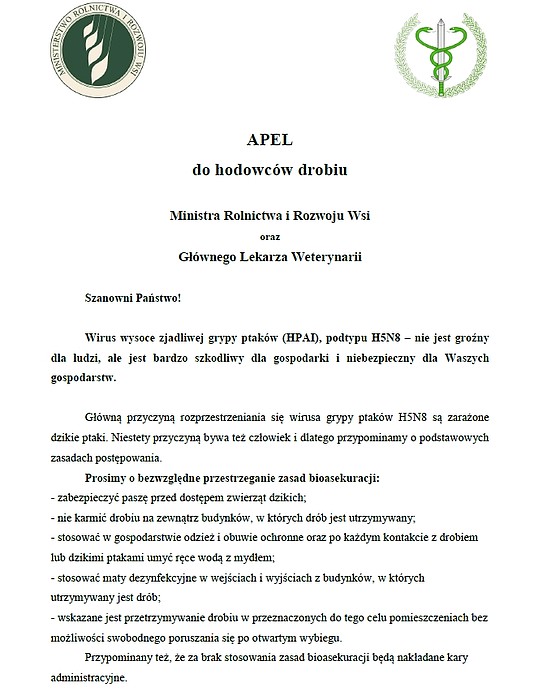 MINISTERSTWO ROLNICTWA I ROZWOJU WSI

APEL
do hodowców drobiu

Ministra Rolnictwa i Rozwoju Wsi
oraz
Głównego Lekarza Weterynarii

Szanowni Państwo!

Wirus wysoce zjadliwej grypy ptaków (HPAI), podtypu H5N8 – nie jest groźny dla ludzi, ale jest bardzo szkodliwy dla gospodarki i niebezpieczny dla Waszych gospodarstw.

Główną przyczyną rozprzestrzeniania się wirusa grypy ptaków H5N8 są zarażone dzikie ptaki. Niestety przyczyną bywa też człowiek i dlatego przypominamy o podstawowych zasadach postępowania.

Prosimy o bezwzględne przestrzeganie zasad bioasekuracji:
- zabezpieczyć paszę przed dostępem zwierząt dzikich;
- nie karmić drobiu na zewnątrz budynków, w których drób jest utrzymywany;
- stosować w gospodarstwie odzież i obuwie ochronne oraz po każdym kontakcie z drobiem lub dzikimi ptakami umyć ręce wodą z mydłem;
- stosować maty dezynfekcyjne w wejściach i wyjściach z budynków, w których utrzymywany jest drób;
- wskazane jest przetrzymywanie drobiu w przeznaczonych do tego celu pomieszczeniach bez możliwości swobodnego poruszania się po otwartym wybiegu.

Przypominany też, że za brak stosowania zasad bioasekuracji będą nakładane kary administracyjne.